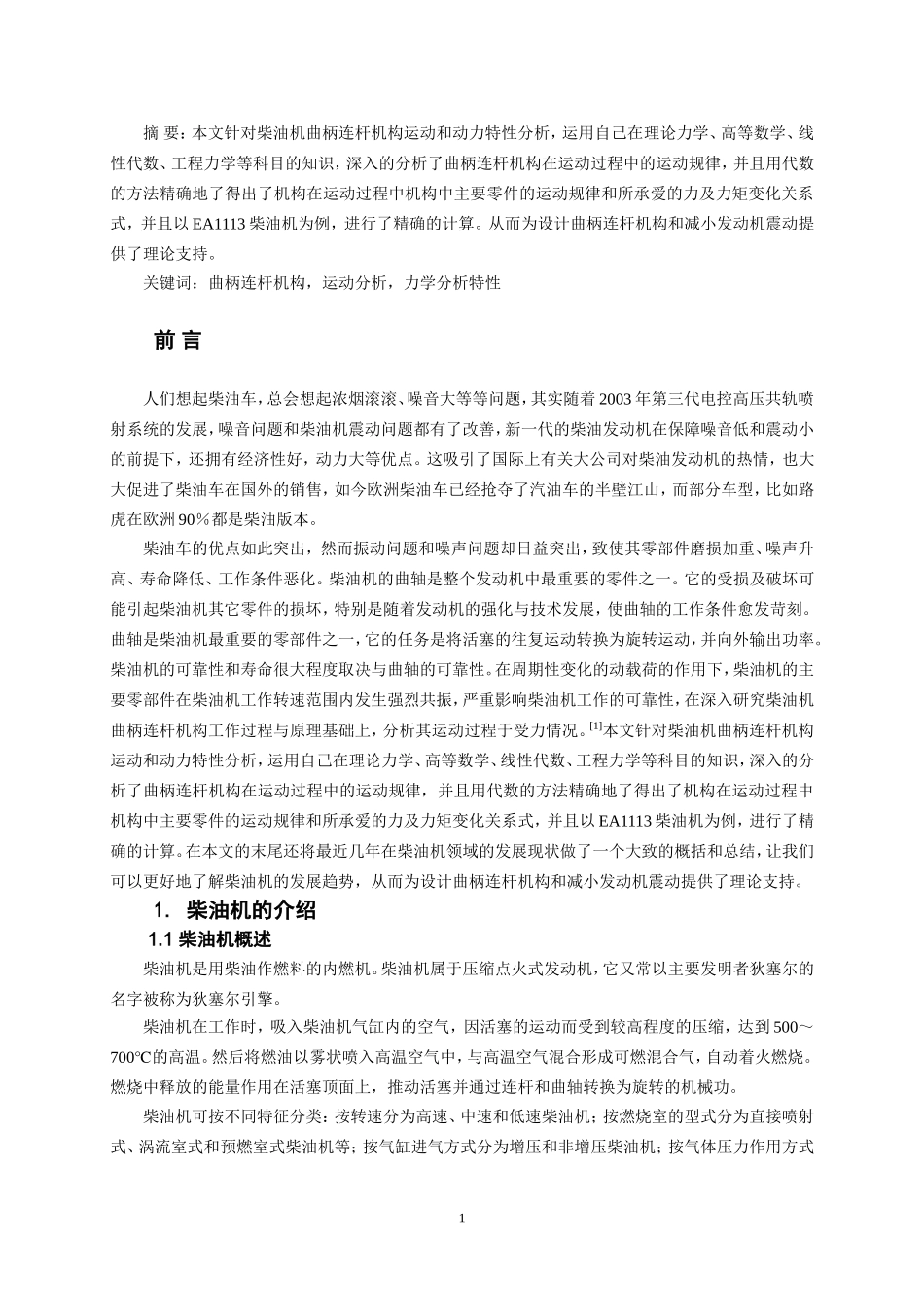 摘 要：本文针对柴油机曲柄连杆机构运动和动力特性分析，运用自己在理论力学、高等数学、线性代数、工程力学等科目的知识，深入的分析了曲柄连杆机构在运动过程中的运动规律，并且用代数的方法精确地了得出了机构在运动过程中机构中主要零件的运动规律和所承爱的力及力矩变化关系式，并且以 EA1113 柴油机为例，进行了精确的计算。从而为设计曲柄连杆机构和减小发动机震动提供了理论支持。

关键词：曲柄连杆机构，运动分析，力学分析特性

前 言

人们想起柴油车，总会想起浓烟滚滚、噪音大等等问题，其实随着 2003 年第三代电控高压共轨喷射系统的发展，噪音问题和柴油机震动问题都有了改善，新一代的柴油发动机在保障噪音低和震动小的前提下，还拥有经济性好，动力大等优点。这吸引了国际上有关大公司对柴油发动机的热情，也大大促进了柴油车在国外的销售，如今欧洲柴油车已经抢夺了汽油车的半壁江山，而部分车型，比如路虎在欧洲 90％都是柴油版本。

柴油车的优点如此突出，然而振动问题和噪声问题却日益突出，致使其零部件磨损加重、噪声升高、寿命降低、工作条件恶化。柴油机的曲轴是整个发动机中最重要的零件之一。它的受损及破坏可能引起柴油机其它零件的损坏，特别是随着发动机的强化与技术发展，使曲轴的工作条件愈发苛刻。曲轴是柴油机最重要的零部件之一，它的任务是将活塞的往复运动转换为旋转运动，并向外输出功率。柴油机的可靠性和寿命很大程度取决与曲轴的可靠性。在周期性变化的动载荷的作用下，柴油机的主要零部件在柴油机工作转速范围内发生强烈共振，严重影响柴油机工作的可靠性，在深入研究柴油机曲柄连杆机构工作过程与原理基础上，分析其运动过程于受力情况。$^{[1]}$本文针对柴油机曲柄连杆机构运动和动力特性分析，运用自己在理论力学、高等数学、线性代数、工程力学等科目的知识，深入的分析了曲柄连杆机构在运动过程中的运动规律，并且用代数的方法精确地了得出了机构在运动过程中机构中主要零件的运动规律和所承爱的力及力矩变化关系式，并且以 EA1113 柴油机为例，进行了精确的计算。在本文的末尾还将最近几年在柴油机领域的发展现状做了一个大致的概括和总结，让我们可以更好地了解柴油机的发展趋势，从而为设计曲柄连杆机构和减小发动机震动提供了理论支持。

1. 柴油机的介绍

1.1 柴油机概述

柴油机是用柴油作燃料的内燃机。柴油机属于压缩点火式发动机，它又常以主要发明者狄塞尔的名字被称为狄塞尔引擎。

柴油机在工作时，吸入柴油机气缸内的空气，因活塞的运动而受到较高程度的压缩，达到 500～700℃的高温。然后将燃油以雾状喷入高温空气中，与高温空气混合形成可燃混合气，自动着火燃烧。燃烧中释放的能量作用在活塞顶面上，推动活塞并通过连杆和曲轴转换为旋转的机械功。

柴油机可按不同特征分类：按转速分为高速、中速和低速柴油机；按燃烧室的型式分为直接喷射式、涡流室式和预燃室式柴油机等；按气缸进气方式分为增压和非增压柴油机；按气体压力作用方式

1